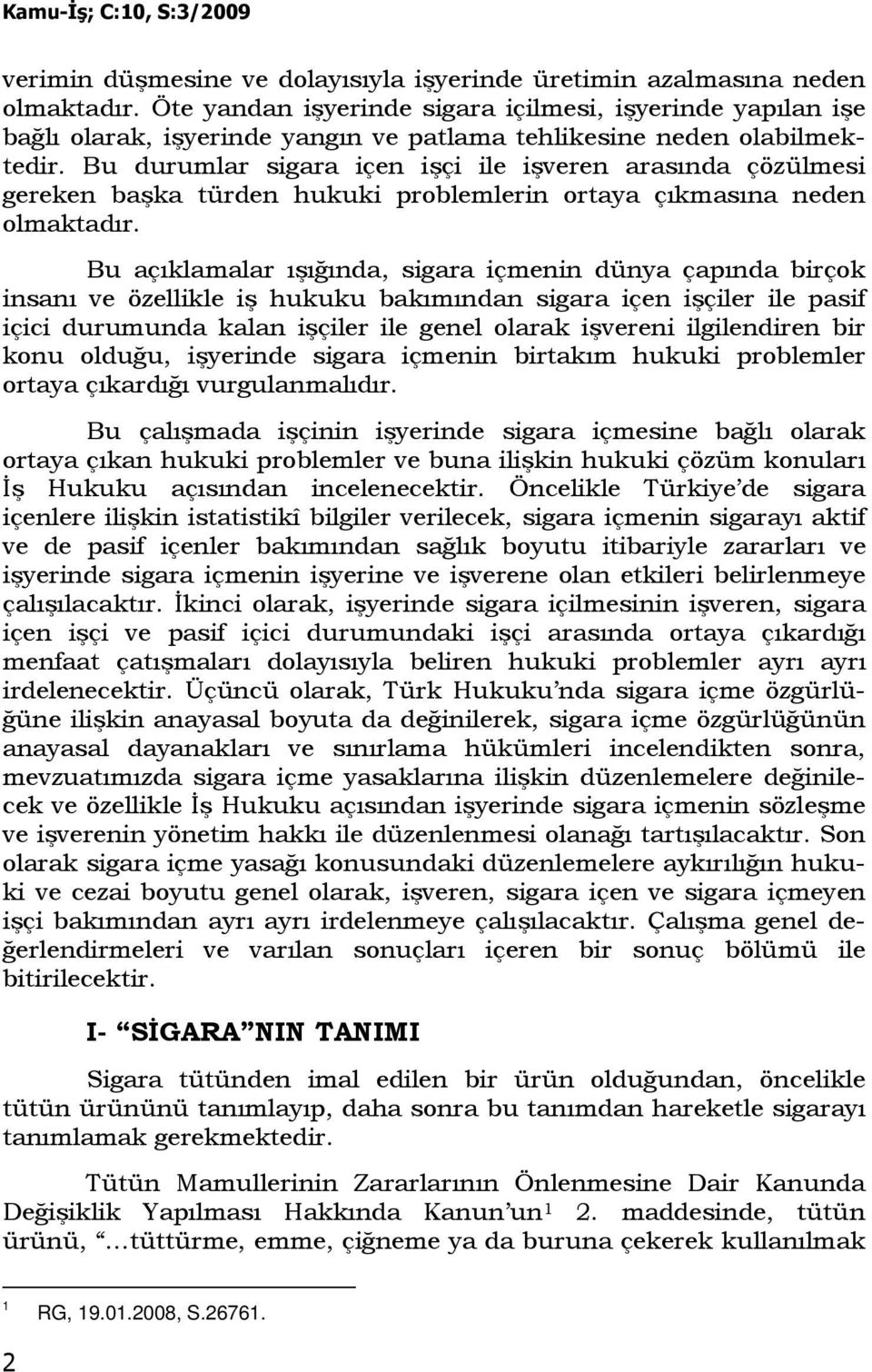 Kamu-İş; C:10, S:3/2009

verimin düşmesine ve dolayısıyla işyerinde üretimin azalmasına neden olmaktadır. Öte yandan işyerinde sigara içilmesi, işyerinde yapılan işe bağlı olarak, işyerinde yangın ve patlama tehlikesine neden olabilmektedir. Bu durumlar sigara içen işçi ile işveren arasında çözülmesi gereken başka türden hukuki problemlerin ortaya çıkmasına neden olmaktadır.

Bu açıklamalar ışığında, sigara içmenin dünya çapında birçok insanı ve özellikle iş hukuku bakımından sigara içen işçiler ile pasif içici durumunda kalan işçiler ile genel olarak işvereni ilgilendiren bir konu olduğu, işyerinde sigara içmenin birtakım hukuki problemler ortaya çıkardığı vurgulanmalıdır.

Bu çalışmada işçinin işyerinde sigara içmesine bağlı olarak ortaya çıkan hukuki problemler ve buna ilişkin hukuki çözüm konuları İş Hukuku açısından incelenecektir. Öncelikle Türkiye'de sigara içenlere ilişkin istatistikî bilgiler verilecek, sigara içmenin sigarayı aktif ve de pasif içenler bakımından sağlık boyutu itibariyle zararları ve işyerinde sigara içmenin işyerine ve işverene olan etkileri belirlenmeye çalışılacaktır. İkinci olarak, işyerinde sigara içilmesinin işveren, sigara içen işçi ve pasif içici durumundaki işçi arasında ortaya çıkardığı menfaat çatışmaları dolayısıyla beliren hukuki problemler ayrı ayrı irdelenecektir. Üçüncü olarak, Türk Hukuku'nda sigara içme özgürlüğüne ilişkin anayasal boyuta da değinilerek, sigara içme özgürlüğünün anayasal dayanakları ve sınırlama hükümleri incelendikten sonra, mevzuatımızda sigara içme yasaklarına ilişkin düzenlemelere değinilecek ve özellikle İş Hukuku açısından işyerinde sigara içmenin sözleşme ve işverenin yönetim hakkı ile düzenlenmesi olanağı tartışılacaktır. Son olarak sigara içme yasağı konusundaki düzenlemelere aykırılığın hukuki ve cezai boyutu genel olarak, işveren, sigara içen ve sigara içmeyen işçi bakımından ayrı ayrı irdelenmeye çalışılacaktır. Çalışma genel değerlendirmeleri ve varılan sonuçları içeren bir sonuç bölümü ile bitirilecektir.

I- "SİGARA"NIN TANIMI

Sigara tütünden imal edilen bir ürün olduğundan, öncelikle tütün ürününü tanımlayıp, daha sonra bu tanımdan hareketle sigarayı tanımlamak gerekmektedir.

Tütün Mamullerinin Zararlarının Önlenmesine Dair Kanunda Değişiklik Yapılması Hakkında Kanun'un$^1$ 2. maddesinde, tütün ürünü, "…tüttürme, emme, çiğneme ya da buruna çekerek kullanılmak

$^1$ RG, 19.01.2008, S.26761.

2